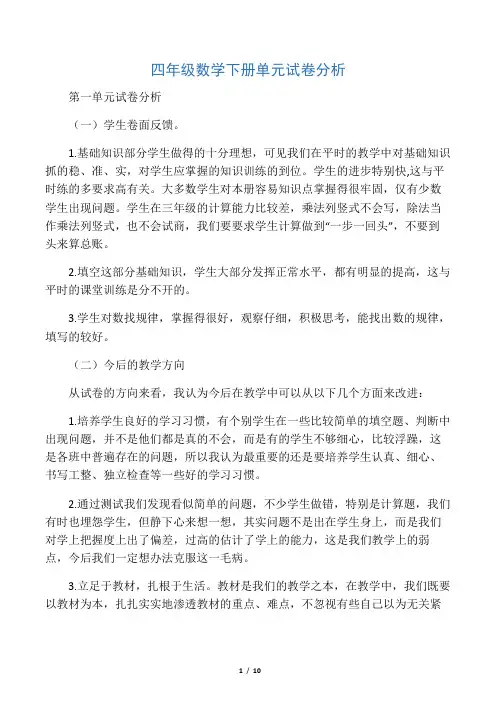 四年级数学下册单元试卷分析

第一单元试卷分析

（一）学生卷面反馈。

1.基础知识部分学生做得的十分理想，可见我们在平时的教学中对基础知识抓的稳、准、实，对学生应掌握的知识训练的到位。学生的进步特别快,这与平时练的多要求高有关。大多数学生对本册容易知识点掌握得很牢固，仅有少数学生出现问题。学生在三年级的计算能力比较差，乘法列竖式不会写，除法当作乘法列竖式，也不会试商，我们要要求学生计算做到“一步一回头”，不要到头来算总账。

2.填空这部分基础知识，学生大部分发挥正常水平，都有明显的提高，这与平时的课堂训练是分不开的。

3.学生对数找规律，掌握得很好，观察仔细，积极思考，能找出数的规律，填写的较好。

（二）今后的教学方向

从试卷的方向来看，我认为今后在教学中可以从以下几个方面来改进：

1.培养学生良好的学习习惯，有个别学生在一些比较简单的填空题、判断中出现问题，并不是他们都是真的不会，而是有的学生不够细心，比较浮躁，这是各班中普遍存在的问题，所以我认为最重要的还是要培养学生认真、细心、书写工整、独立检查等一些好的学习习惯。

2.通过测试我们发现看似简单的问题，不少学生做错，特别是计算题，我们有时也埋怨学生，但静下心来想一想，其实问题不是出在学生身上，而是我们对学上把握度上出了偏差，过高的估计了学上的能力，这是我们教学上的弱点，今后我们一定想办法克服这一毛病。

3.立足于教材，扎根于生活。教材是我们的教学之本，在教学中，我们既要以教材为本，扎扎实实地渗透教材的重点、难点，不忽视有些自己以为无关紧

1 / 10